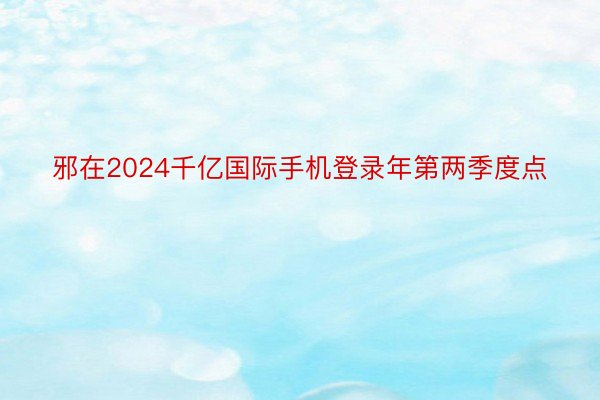 邪在2024千亿国际手机登录年第两季度点